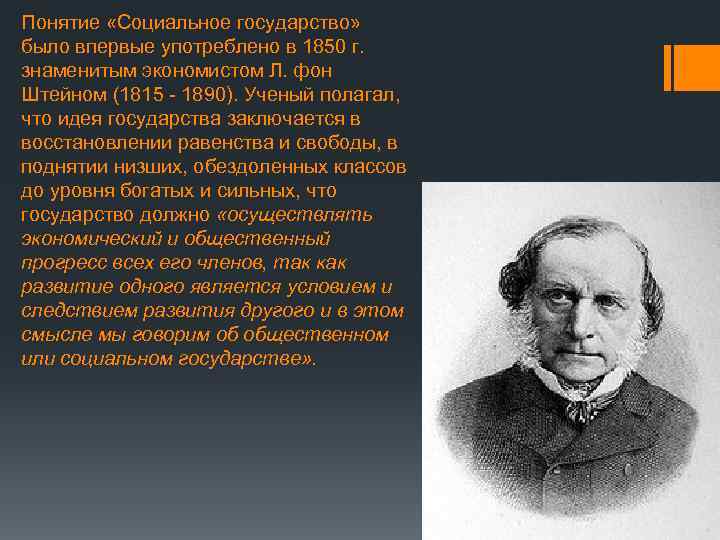 Понятие «Социальное государство» было впервые употреблено в 1850 г. знаменитым экономистом Л. фон Штейном (1815 - 1890). Ученый полагал, что идея государства заключается в восстановлении равенства и свободы, в поднятии низших, обездоленных классов до уровня богатых и сильных, что государство должно «осуществлять экономический и общественный прогресс всех его членов, так как развитие одного является условием и следствием развития другого и в этом смысле мы говорим об общественном или социальном государстве».